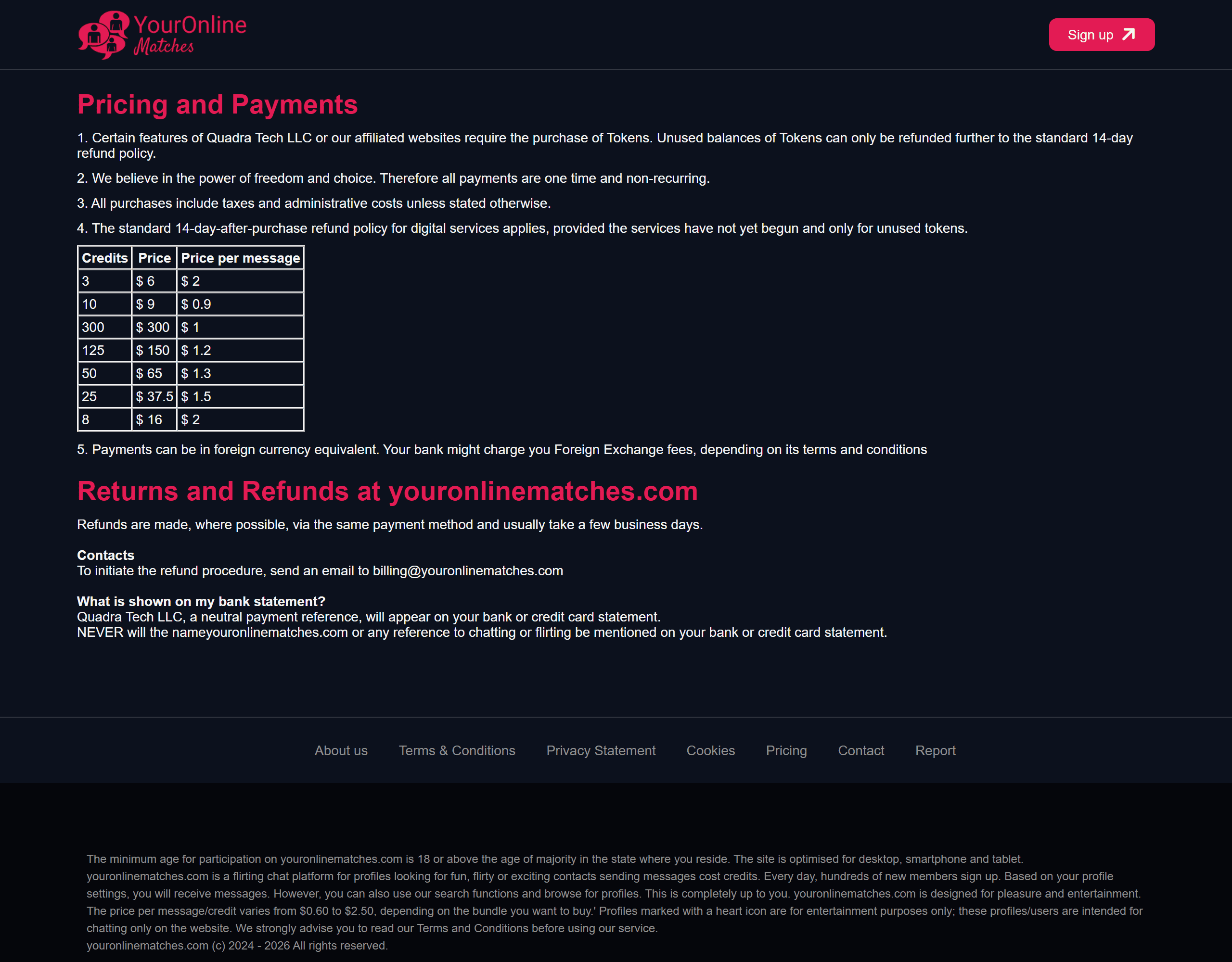 YourOnline Matches

Sign up

Pricing and Payments

1. Certain features of Quadra Tech LLC or our affiliated websites require the purchase of Tokens. Unused balances of Tokens can only be refunded further to the standard 14-day refund policy.

2. We believe in the power of freedom and choice. Therefore all payments are one time and non-recurring.

3. All purchases include taxes and administrative costs unless stated otherwise.

4. The standard 14-day-after-purchase refund policy for digital services applies, provided the services have not yet begun and only for unused tokens.

| Credits | Price | Price per message |
|---|---|---|
| 3 | $ 6 | $ 2 |
| 10 | $ 9 | $ 0.9 |
| 300 | $ 300 | $ 1 |
| 125 | $ 150 | $ 1.2 |
| 50 | $ 65 | $ 1.3 |
| 25 | $ 37.5 | $ 1.5 |
| 8 | $ 16 | $ 2 |

5. Payments can be in foreign currency equivalent. Your bank might charge you Foreign Exchange fees, depending on its terms and conditions

Returns and Refunds at youronlinematches.com

Refunds are made, where possible, via the same payment method and usually take a few business days.

Contacts
To initiate the refund procedure, send an email to billing@youronlinematches.com

What is shown on my bank statement?
Quadra Tech LLC, a neutral payment reference, will appear on your bank or credit card statement.
NEVER will the nameyouronlinematches.com or any reference to chatting or flirting be mentioned on your bank or credit card statement.

About us Terms & Conditions Privacy Statement Cookies Pricing Contact Report

The minimum age for participation on youronlinematches.com is 18 or above the age of majority in the state where you reside. The site is optimised for desktop, smartphone and tablet. youronlinematches.com is a flirting chat platform for profiles looking for fun, flirty or exciting contacts sending messages cost credits. Every day, hundreds of new members sign up. Based on your profile settings, you will receive messages. However, you can also use our search functions and browse for profiles. This is completely up to you. youronlinematches.com is designed for pleasure and entertainment. The price per message/credit varies from $0.60 to $2.50, depending on the bundle you want to buy.' Profiles marked with a heart icon are for entertainment purposes only; these profiles/users are intended for chatting only on the website. We strongly advise you to read our Terms and Conditions before using our service.
youronlinematches.com (c) 2024 - 2026 All rights reserved.